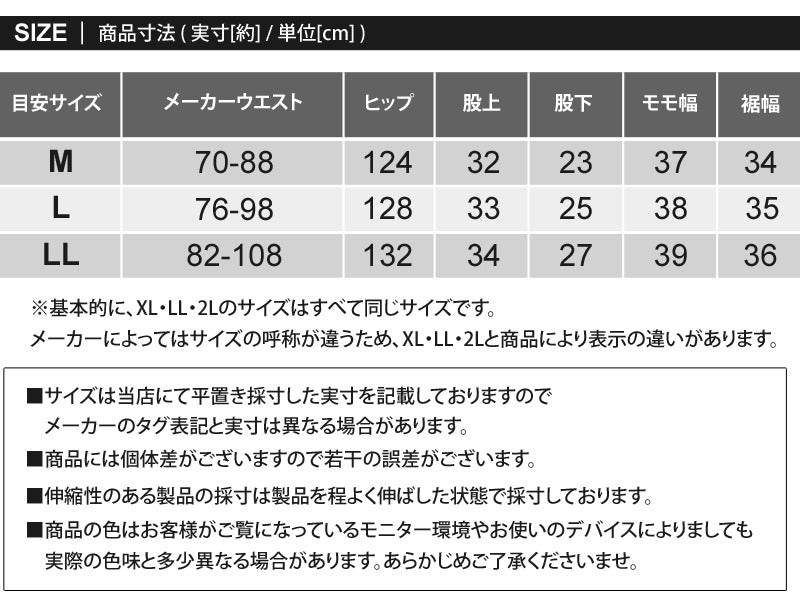 SIZE | 商品寸法 ( 実寸[約] / 単位[cm] )

| 目安サイズ | メーカーウエスト | ヒップ | 股上 | 股下 | モモ幅 | 裾幅 |
|---|---|---|---|---|---|---|
| M | 70-88 | 124 | 32 | 23 | 37 | 34 |
| L | 76-98 | 128 | 33 | 25 | 38 | 35 |
| LL | 82-108 | 132 | 34 | 27 | 39 | 36 |

※基本的に、XL・LL・2Lのサイズはすべて同じサイズです。
メーカーによってはサイズの呼称が違うため、XL・LL・2Lと商品により表示の違いがあります。

■サイズは当店にて平置き採寸した実寸を記載しておりますので
メーカーのタグ表記と実寸は異なる場合があります。

■商品には個体差がございますので若干の誤差がございます。

■伸縮性のある製品の採寸は製品を程よく伸ばした状態で採寸しております。

■商品の色はお客様がご覧になっているモニター環境やお使いのデバイスによりましても
実際の色味と多少異なる場合があります。あらかじめご了承くださいませ。